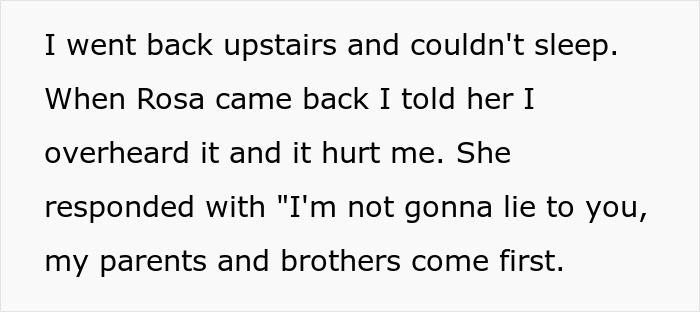 I went back upstairs and couldn't sleep. When Rosa came back I told her I overheard it and it hurt me. She responded with "I'm not gonna lie to you, my parents and brothers come first.